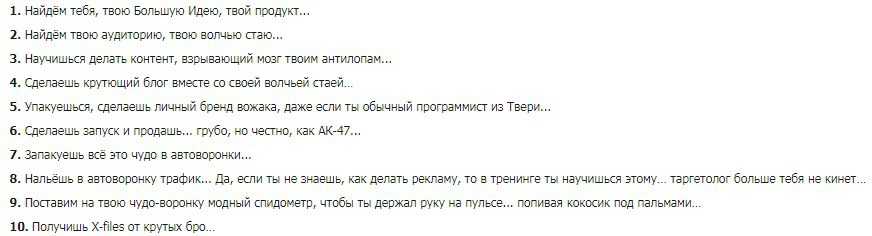 1. Найдём тебя, твою Большую Идею, твой продукт...

2. Найдём твою аудиторию, твою волчью стаю...

3. Научишься делать контент, взрывающий мозг твоим антилопам...

4. Сделаешь крутющий блог вместе со своей волчьей стаей...

5. Упакуешься, сделаешь личный бренд вожака, даже если ты обычный программист из Твери...

6. Сделаешь запуск и продашь... грубо, но честно, как АК-47...

7. Запакуешь всё это чудо в автоворонки...

8. Нальёшь в автоворонку трафик... Да, если ты не знаешь, как делать рекламу, то в тренинге ты научишься этому... таргетолог больше тебя не кинет...

9. Поставим на твою чудо-воронку модный спидометр, чтобы ты держал руку на пульсе... попивая кокосик под пальмами...

10. Получишь X-files от крутых бро...